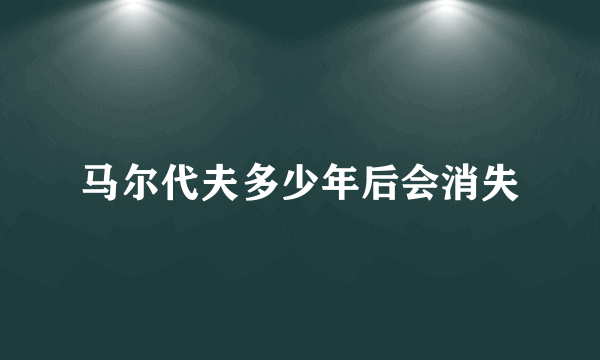 马尔代夫多少年后会消失